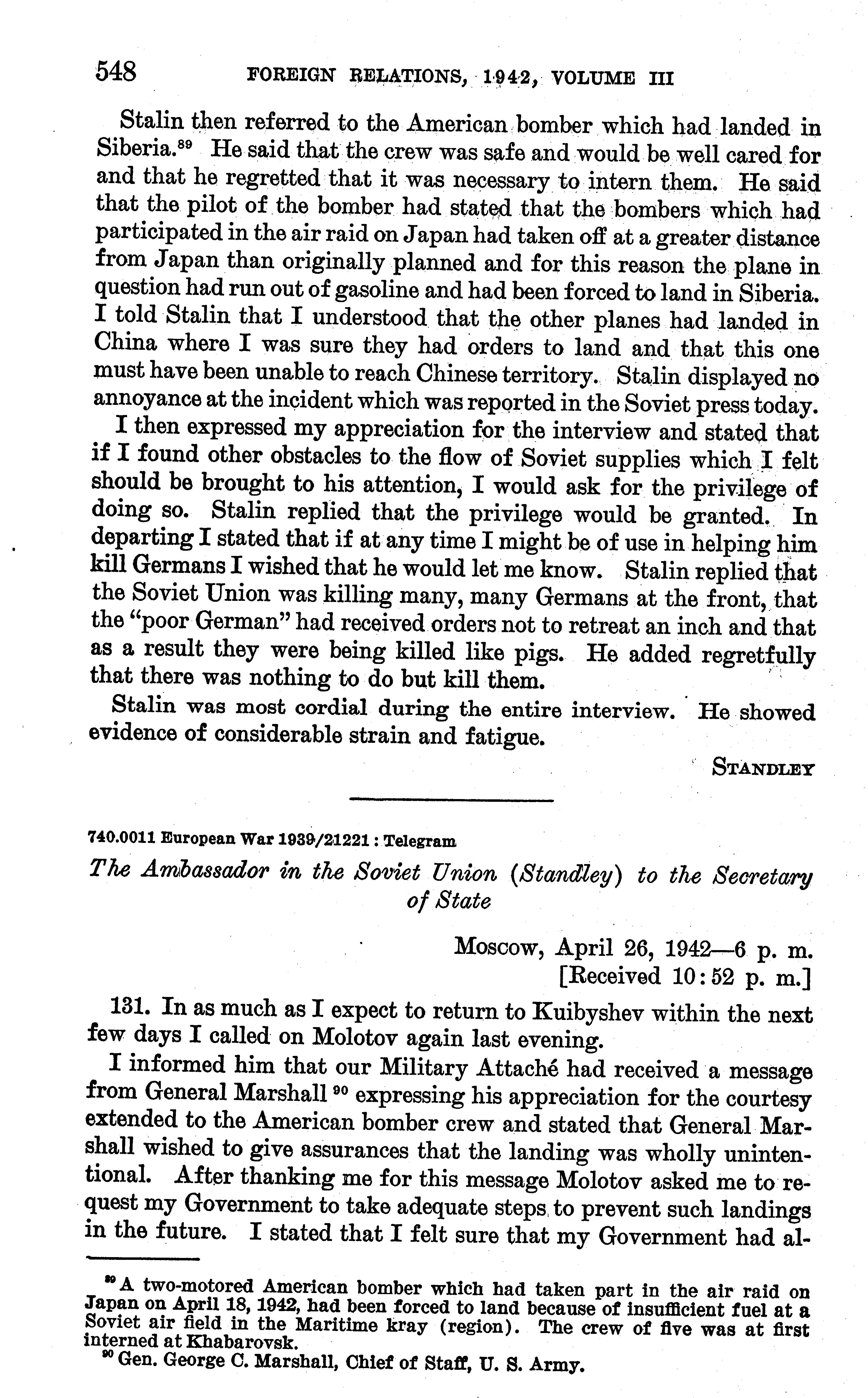 548 FOREIGN RELATIONS, 1942, VOLUME III

Stalin then referred to the American bomber which had landed in Siberia.$^{89}$ He said that the crew was safe and would be well cared for and that he regretted that it was necessary to intern them. He said that the pilot of the bomber had stated that the bombers which had participated in the air raid on Japan had taken off at a greater distance from Japan than originally planned and for this reason the plane in question had run out of gasoline and had been forced to land in Siberia. I told Stalin that I understood that the other planes had landed in China where I was sure they had orders to land and that this one must have been unable to reach Chinese territory. Stalin displayed no annoyance at the incident which was reported in the Soviet press today.

I then expressed my appreciation for the interview and stated that if I found other obstacles to the flow of Soviet supplies which I felt should be brought to his attention, I would ask for the privilege of doing so. Stalin replied that the privilege would be granted. In departing I stated that if at any time I might be of use in helping him kill Germans I wished that he would let me know. Stalin replied that the Soviet Union was killing many, many Germans at the front, that the "poor German" had received orders not to retreat an inch and that as a result they were being killed like pigs. He added regretfully that there was nothing to do but kill them.

Stalin was most cordial during the entire interview. He showed evidence of considerable strain and fatigue.

STANDLEY

740.0011 European War 1939/21221 : Telegram

The Ambassador in the Soviet Union (Standley) to the Secretary of State

Moscow, April 26, 1942—6 p. m.
[Received 10:52 p. m.]

131. In as much as I expect to return to Kuibyshev within the next few days I called on Molotov again last evening.

I informed him that our Military Attaché had received a message from General Marshall $^{90}$ expressing his appreciation for the courtesy extended to the American bomber crew and stated that General Marshall wished to give assurances that the landing was wholly unintentional. After thanking me for this message Molotov asked me to request my Government to take adequate steps to prevent such landings in the future. I stated that I felt sure that my Government had al-

$^{89}$ A two-motored American bomber which had taken part in the air raid on Japan on April 18, 1942, had been forced to land because of insufficient fuel at a Soviet air field in the Maritime kray (region). The crew of five was at first interned at Khabarovsk.
$^{90}$ Gen. George C. Marshall, Chief of Staff, U. S. Army.